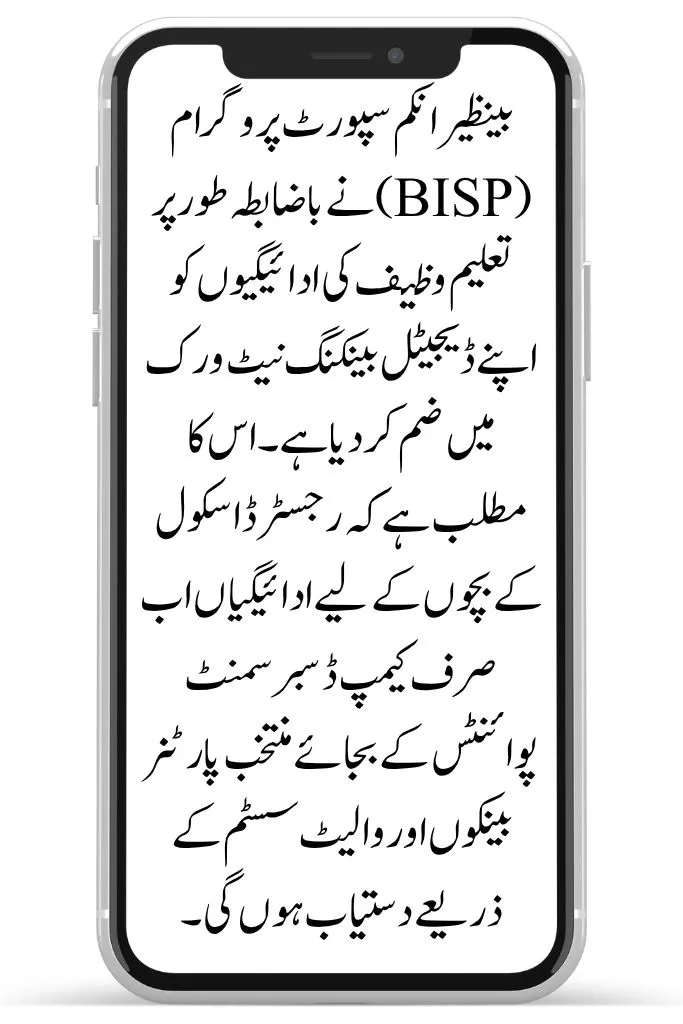 بینظیر انکم سپورٹ پروگرام (BISP) نے باضابطہ طور پر تعلیم وظیف کی ادائیگیوں کو اپنے ڈیجیٹل بینکنگ نیٹ ورک میں ضم کر دیا ہے۔ اس کا مطلب ہے کہ رجسٹرڈ اسکول کے بچوں کے لیے ادائیگیاں اب صرف کیمپ ڈسبرسمنٹ پوائنٹس کے بجائے منتخب پارٹنر بینکوں اور والیٹ سسٹم کے ذریعے دستیاب ہوں گی۔